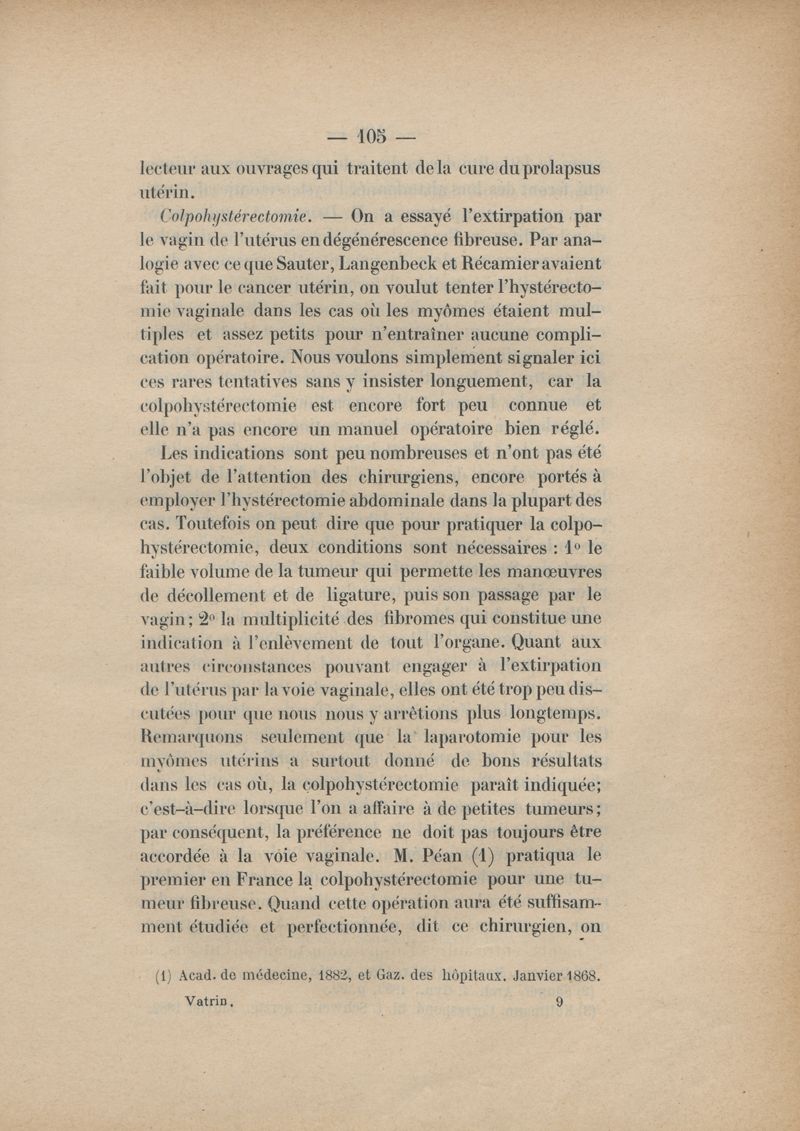 — 105 —

lecteur aux ouvrages qui traitent de la cure du prolapsus utérin.

Colpohystérectomie. — On a essayé l'extirpation par le vagin de l'utérus en dégénérescence fibreuse. Par analogie avec ce que Sauter, Langenbeck et Récamier avaient fait pour le cancer utérin, on voulut tenter l'hystérectomie vaginale dans les cas où les myômes étaient multiples et assez petits pour n'entraîner aucune complication opératoire. Nous voulons simplement signaler ici ces rares tentatives sans y insister longuement, car la colpohystérectomie est encore fort peu connue et elle n'a pas encore un manuel opératoire bien réglé.

Les indications sont peu nombreuses et n'ont pas été l'objet de l'attention des chirurgiens, encore portés à employer l'hystérectomie abdominale dans la plupart des cas. Toutefois on peut dire que pour pratiquer la colpohystérectomie, deux conditions sont nécessaires : 1° le faible volume de la tumeur qui permette les manœuvres de décollement et de ligature, puis son passage par le vagin ; 2° la multiplicité des fibromes qui constitue une indication à l'enlèvement de tout l'organe. Quant aux autres circonstances pouvant engager à l'extirpation de l'utérus par la voie vaginale, elles ont été trop peu discutées pour que nous nous y arrêtions plus longtemps. Remarquons seulement que la laparotomie pour les myômes utérins a surtout donné de bons résultats dans les cas où, la colpohystérectomie paraît indiquée; c'est-à-dire lorsque l'on a affaire à de petites tumeurs; par conséquent, la préférence ne doit pas toujours être accordée à la voie vaginale. M. Péan (1) pratiqua le premier en France la colpohystérectomie pour une tumeur fibreuse. Quand cette opération aura été suffisamment étudiée et perfectionnée, dit ce chirurgien, on

(1) Acad. de médecine, 1882, et Gaz. des hôpitaux. Janvier 1868.

Vatrin. 9